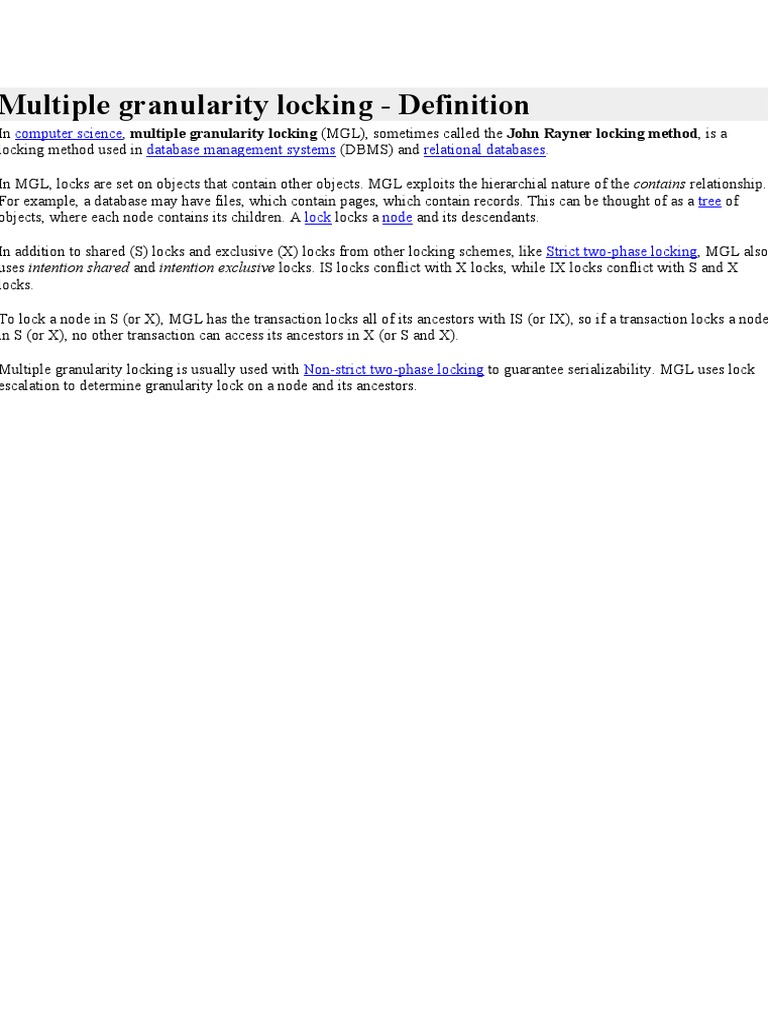 Multiple granularity locking - Definition

In computer science, multiple granularity locking (MGL), sometimes called the John Rayner locking method, is a locking method used in database management systems (DBMS) and relational databases.

In MGL, locks are set on objects that contain other objects. MGL exploits the hierarchial nature of the contains relationship. For example, a database may have files, which contain pages, which contain records. This can be thought of as a tree of objects, where each node contains its children. A lock locks a node and its descendants.

In addition to shared (S) locks and exclusive (X) locks from other locking schemes, like Strict two-phase locking, MGL also uses intention shared and intention exclusive locks. IS locks conflict with X locks, while IX locks conflict with S and X locks.

To lock a node in S (or X), MGL has the transaction locks all of its ancestors with IS (or IX), so if a transaction locks a node in S (or X), no other transaction can access its ancestors in X (or S and X).

Multiple granularity locking is usually used with Non-strict two-phase locking to guarantee serializability. MGL uses lock escalation to determine granularity lock on a node and its ancestors.